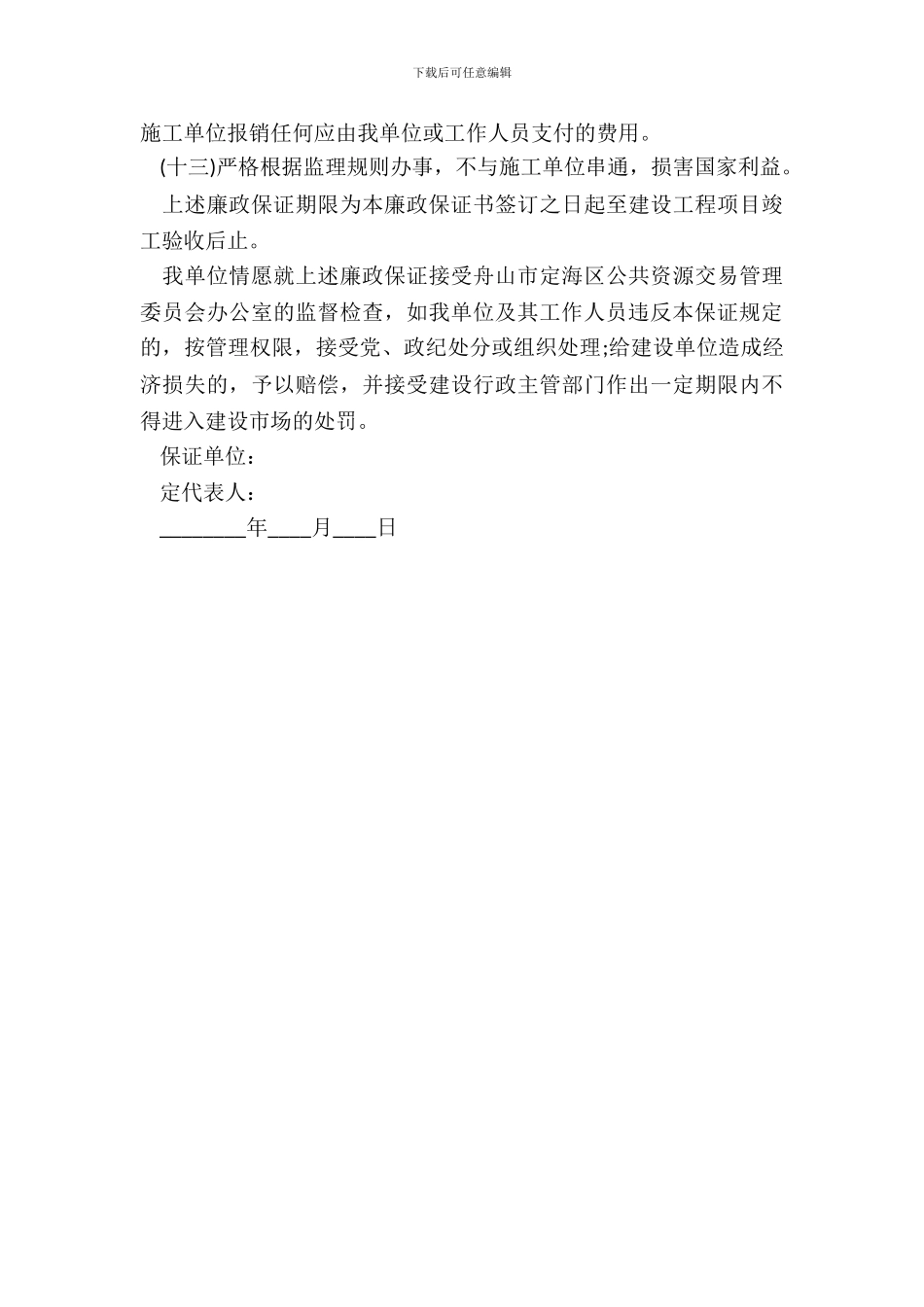 下载后可任意编辑

施工单位报销任何应由我单位或工作人员支付的费用。

(十三)严格根据监理规则办事，不与施工单位串通，损害国家利益。

上述廉政保证期限为本廉政保证书签订之日起至建设工程项目竣工验收后止。

我单位情愿就上述廉政保证接受舟山市定海区公共资源交易管理委员会办公室的监督检查，如我单位及其工作人员违反本保证规定的，按管理权限，接受党、政纪处分或组织处理;给建设单位造成经济损失的，予以赔偿，并接受建设行政主管部门作出一定期限内不得进入建设市场的处罚。

保证单位：

定代表人：

________年____月____日